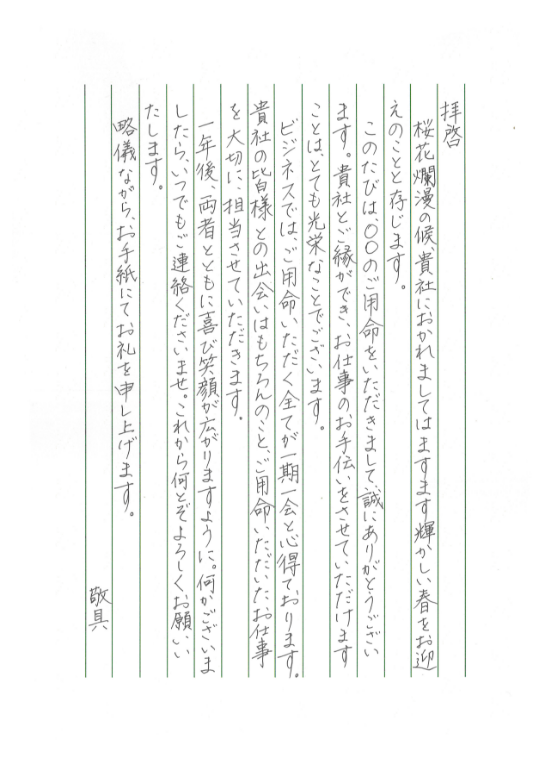 拝啓

桜花爛漫の候、貴社におかれましてはますます輝かしい春をお迎えのことと存じます。

このたびは、〇〇のご用命をいただきまして、誠にありがとうございます。貴社とご縁ができ、お仕事のお手伝いをさせていただけますことは、とても光栄なことでございます。

ビジネスでは、ご用命いただく全てが一期一会と心得ております。貴社の皆様との出会いはもちろんのこと、ご用命いただいたお仕事を大切に、担当させていただきます。

一年後、両者とともに喜び笑顔が広がりますように。何かございましたら、いつでもご連絡くださいませ。これから何とぞよろしくお願いいたします。

略儀ながら、お手紙にてお礼を申し上げます。

敬具